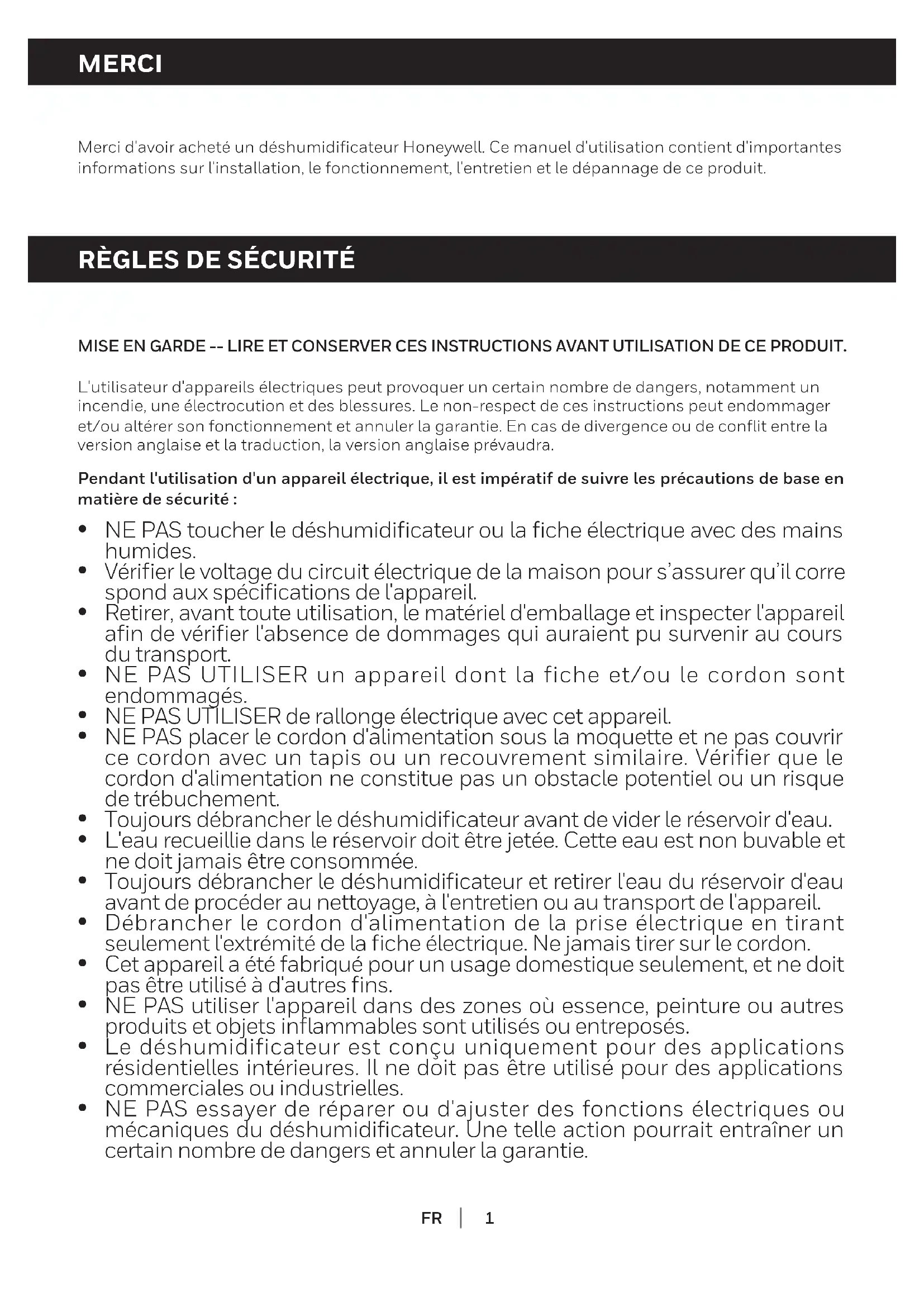 MERCI

Merci d'avoir acheté un déshumidificateur Honeywell. Ce manuel d'utilisation contient d'importantes informations sur l'installation, le fonctionnement, l'entretien et le dépannage de ce produit.

RÈGLES DE SÉCURITÉ

MISE EN GARDE -- LIRE ET CONSERVER CES INSTRUCTIONS AVANT UTILISATION DE CE PRODUIT.

L'utilisateur d'appareils électriques peut provoquer un certain nombre de dangers, notamment un incendie, une électrocution et des blessures. Le non-respect de ces instructions peut endommager et/ou altérer son fonctionnement et annuler la garantie. En cas de divergence ou de conflit entre la version anglaise et la traduction, la version anglaise prévaudra.

Pendant l'utilisation d'un appareil électrique, il est impératif de suivre les précautions de base en matière de sécurité :

• NE PAS toucher le déshumidificateur ou la fiche électrique avec des mains humides.
• Vérifier le voltage du circuit électrique de la maison pour s'assurer qu'il corre spond aux spécifications de l'appareil.
• Retirer, avant toute utilisation, le matériel d'emballage et inspecter l'appareil afin de vérifier l'absence de dommages qui auraient pu survenir au cours du transport.
• NE PAS UTILISER un appareil dont la fiche et/ou le cordon sont endommagés.
• NE PAS UTILISER de rallonge électrique avec cet appareil.
• NE PAS placer le cordon d'alimentation sous la moquette et ne pas couvrir ce cordon avec un tapis ou un recouvrement similaire. Vérifier que le cordon d'alimentation ne constitue pas un obstacle potentiel ou un risque de trébuchement.
• Toujours débrancher le déshumidificateur avant de vider le réservoir d'eau.
• L'eau recueillie dans le réservoir doit être jetée. Cette eau est non buvable et ne doit jamais être consommée.
• Toujours débrancher le déshumidificateur et retirer l'eau du réservoir d'eau avant de procéder au nettoyage, à l'entretien ou au transport de l'appareil.
• Débrancher le cordon d'alimentation de la prise électrique en tirant seulement l'extrémité de la fiche électrique. Ne jamais tirer sur le cordon.
• Cet appareil a été fabriqué pour un usage domestique seulement, et ne doit pas être utilisé à d'autres fins.
• NE PAS utiliser l'appareil dans des zones où essence, peinture ou autres produits et objets inflammables sont utilisés ou entreposés.
• Le déshumidificateur est conçu uniquement pour des applications résidentielles intérieures. Il ne doit pas être utilisé pour des applications commerciales ou industrielles.
• NE PAS essayer de réparer ou d'ajuster des fonctions électriques ou mécaniques du déshumidificateur. Une telle action pourrait entraîner un certain nombre de dangers et annuler la garantie.

FR | 1